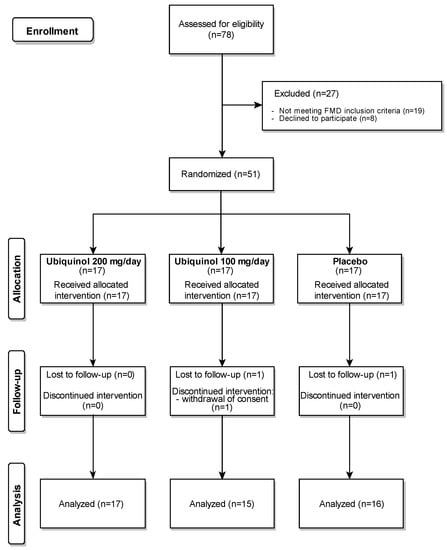 Enrollment

Assessed for eligibility (n=78)

Excluded (n=27)

- Not meeting FMD inclusion criteria (n=19)
- Declined to participate (n=8)

Randomized (n=51)

Allocation

Ubiquinol 200 mg/day (n=17)
Received allocated intervention (n=17)

Ubiquinol 100 mg/day (n=17)
Received allocated intervention (n=17)

Placebo (n=17)
Received allocated intervention (n=17)

Follow-up

Lost to follow-up (n=0)
Discontinued intervention (n=0)

Lost to follow-up (n=1)
Discontinued intervention:
- withdrawal of consent (n=1)

Lost to follow-up (n=1)
Discontinued intervention (n=0)

Analysis

Analyzed (n=17)

Analyzed (n=15)

Analyzed (n=16)